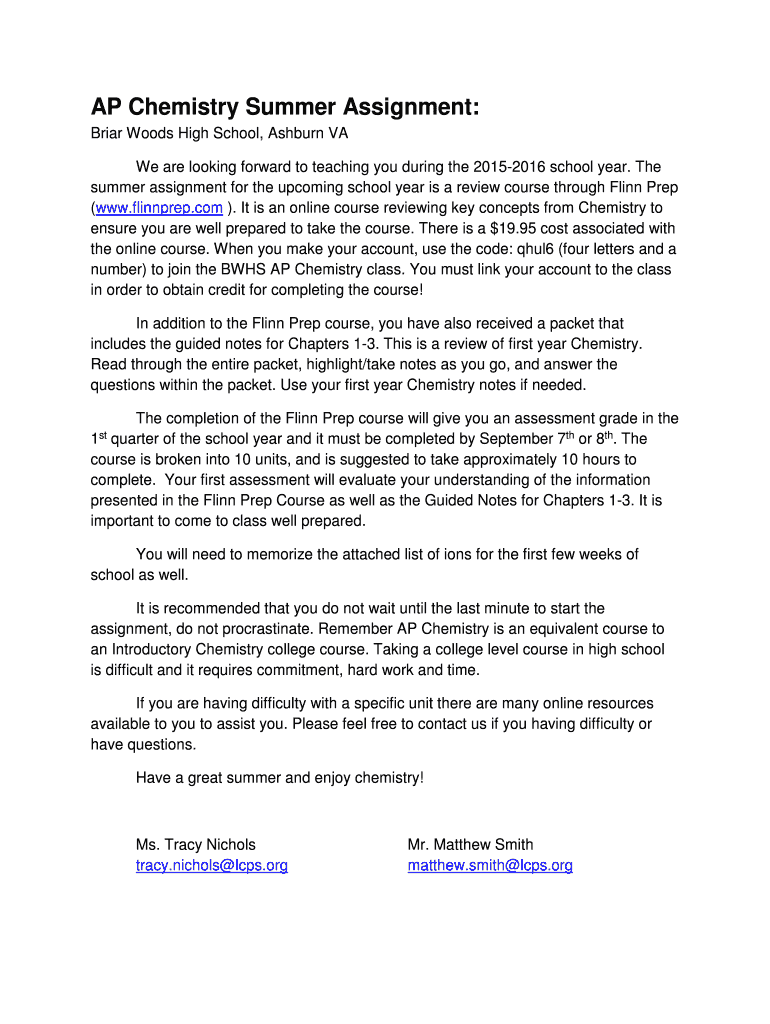 AP Chemistry Summer Assignment:

Briar Woods High School, Ashburn VA

We are looking forward to teaching you during the 2015-2016 school year. The summer assignment for the upcoming school year is a review course through Flinn Prep (www.flinnprep.com ). It is an online course reviewing key concepts from Chemistry to ensure you are well prepared to take the course. There is a $19.95 cost associated with the online course. When you make your account, use the code: qhul6 (four letters and a number) to join the BWHS AP Chemistry class. You must link your account to the class in order to obtain credit for completing the course!

In addition to the Flinn Prep course, you have also received a packet that includes the guided notes for Chapters 1-3. This is a review of first year Chemistry. Read through the entire packet, highlight/take notes as you go, and answer the questions within the packet. Use your first year Chemistry notes if needed.

The completion of the Flinn Prep course will give you an assessment grade in the 1$^{st}$ quarter of the school year and it must be completed by September 7$^{th}$ or 8$^{th}$. The course is broken into 10 units, and is suggested to take approximately 10 hours to complete. Your first assessment will evaluate your understanding of the information presented in the Flinn Prep Course as well as the Guided Notes for Chapters 1-3. It is important to come to class well prepared.

You will need to memorize the attached list of ions for the first few weeks of school as well.

It is recommended that you do not wait until the last minute to start the assignment, do not procrastinate. Remember AP Chemistry is an equivalent course to an Introductory Chemistry college course. Taking a college level course in high school is difficult and it requires commitment, hard work and time.

If you are having difficulty with a specific unit there are many online resources available to you to assist you. Please feel free to contact us if you having difficulty or have questions.

Have a great summer and enjoy chemistry!

Ms. Tracy Nichols
tracy.nichols@lcps.org

Mr. Matthew Smith
matthew.smith@lcps.org